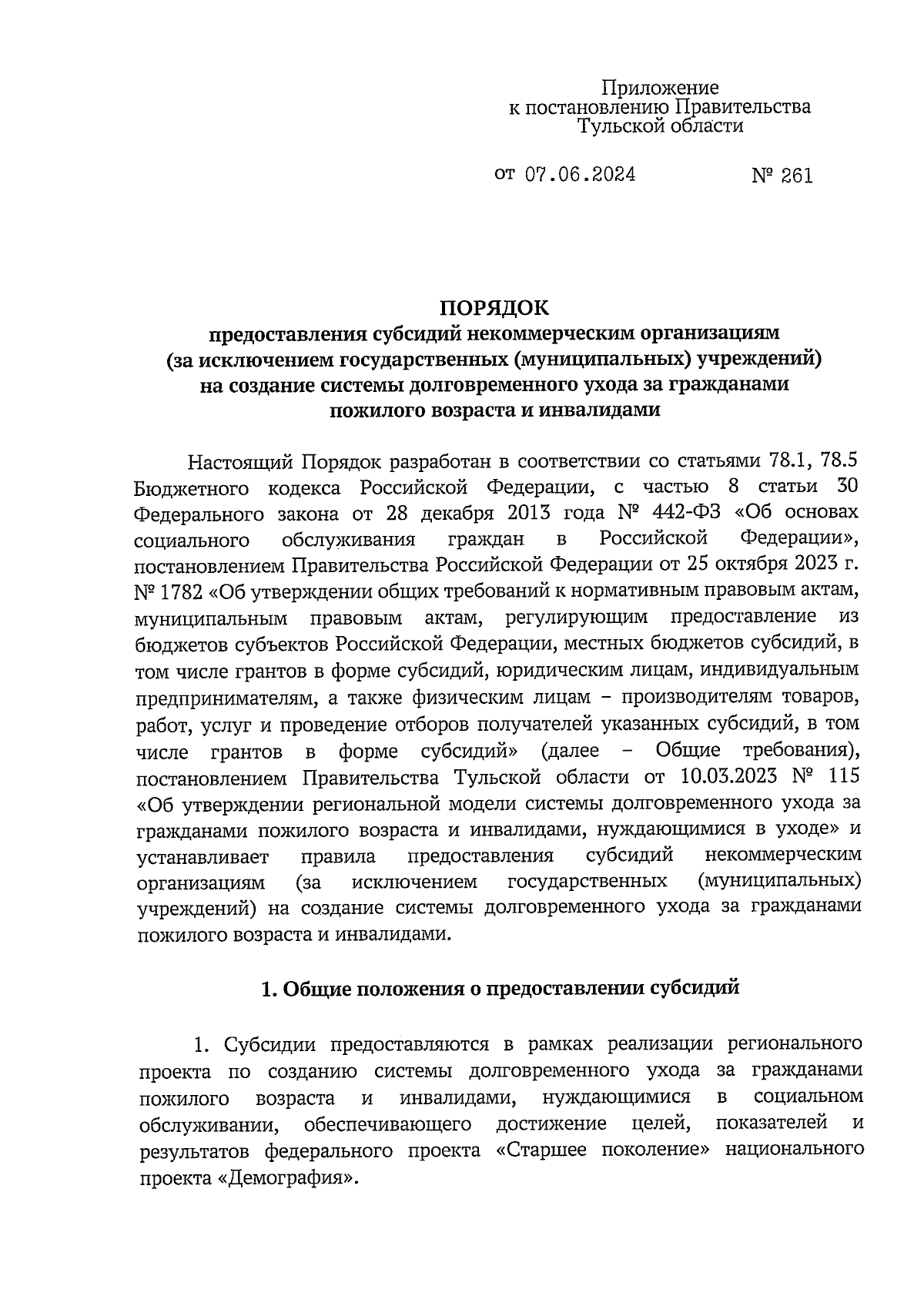 Приложение
к постановлению Правительства
Тульской области

от 07.06.2024 № 261

ПОРЯДОК
предоставления субсидий некоммерческим организациям
(за исключением государственных (муниципальных) учреждений)
на создание системы долговременного ухода за гражданами
пожилого возраста и инвалидами

Настоящий Порядок разработан в соответствии со статьями 78.1, 78.5 Бюджетного кодекса Российской Федерации, с частью 8 статьи 30 Федерального закона от 28 декабря 2013 года № 442-ФЗ «Об основах социального обслуживания граждан в Российской Федерации», постановлением Правительства Российской Федерации от 25 октября 2023 г. № 1782 «Об утверждении общих требований к нормативным правовым актам, муниципальным правовым актам, регулирующим предоставление из бюджетов субъектов Российской Федерации, местных бюджетов субсидий, в том числе грантов в форме субсидий, юридическим лицам, индивидуальным предпринимателям, а также физическим лицам – производителям товаров, работ, услуг и проведение отборов получателей указанных субсидий, в том числе грантов в форме субсидий» (далее – Общие требования), постановлением Правительства Тульской области от 10.03.2023 № 115 «Об утверждении региональной модели системы долговременного ухода за гражданами пожилого возраста и инвалидами, нуждающимися в уходе» и устанавливает правила предоставления субсидий некоммерческим организациям (за исключением государственных (муниципальных) учреждений) на создание системы долговременного ухода за гражданами пожилого возраста и инвалидами.

1. Общие положения о предоставлении субсидий

1. Субсидии предоставляются в рамках реализации регионального проекта по созданию системы долговременного ухода за гражданами пожилого возраста и инвалидами, нуждающимися в социальном обслуживании, обеспечивающего достижение целей, показателей и результатов федерального проекта «Старшее поколение» национального проекта «Демография».